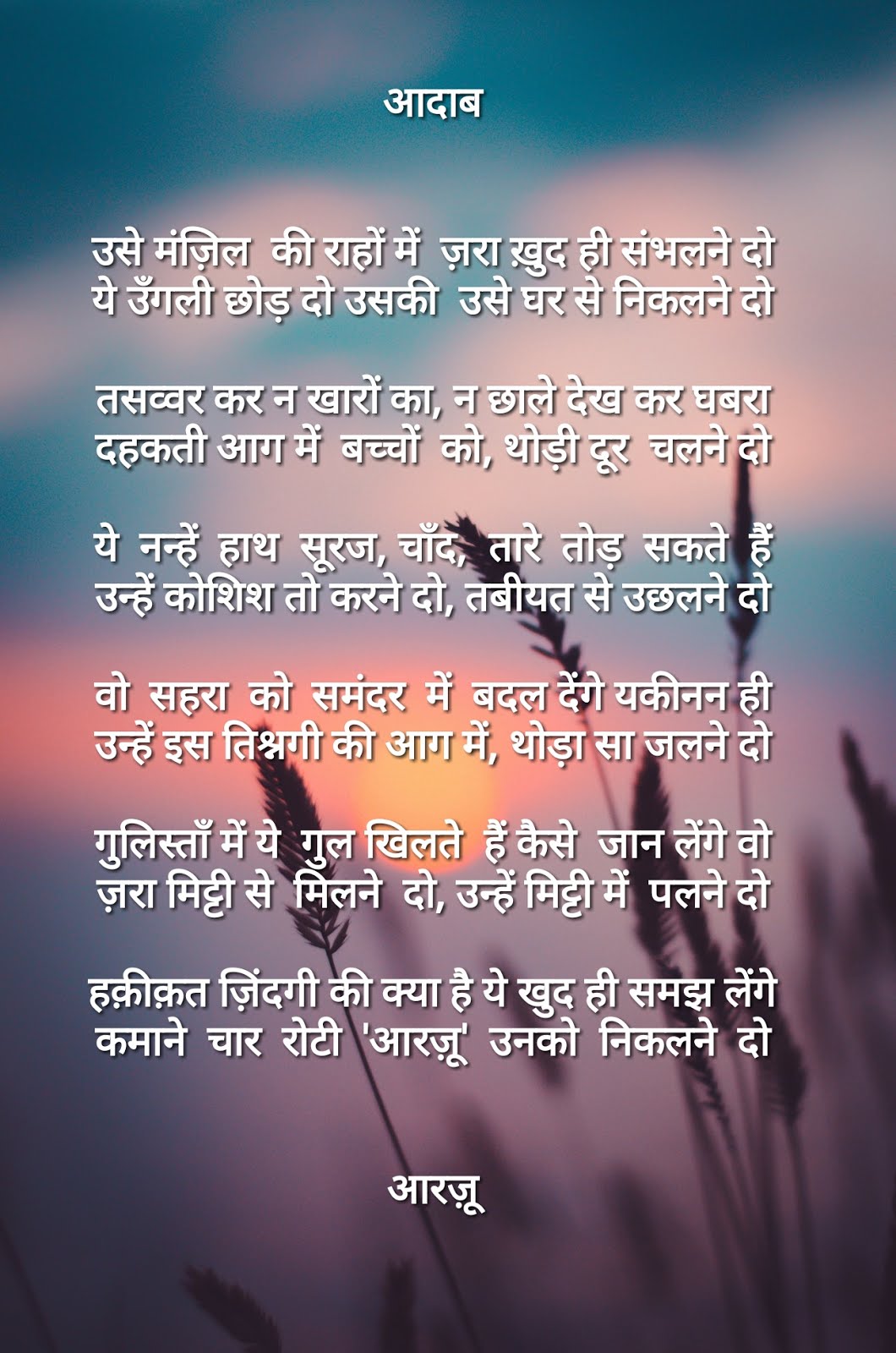 आदाब

उसे मंज़िल की राहों में ज़रा ख़ुद ही संभलने दो
ये उँगली छोड़ दो उसकी उसे घर से निकलने दो

तसव्वर कर न खारों का, न छाले देख कर घबरा
दहकती आग में बच्चों को, थोड़ी दूर चलने दो

ये नन्हें हाथ सूरज, चाँद, तारे तोड़ सकते हैं
उन्हें कोशिश तो करने दो, तबीयत से उछलने दो

वो सहरा को समंदर में बदल देंगे यकीनन ही
उन्हें इस तिश्नगी की आग में, थोड़ा सा जलने दो

गुलिस्ताँ में ये गुल खिलते हैं कैसे जान लेंगे वो
ज़रा मिट्टी से मिलने दो, उन्हें मिट्टी में पलने दो

हक़ीक़त ज़िंदगी की क्या है ये खुद ही समझ लेंगे
कमाने चार रोटी 'आरज़ू' उनको निकलने दो

आरज़ू